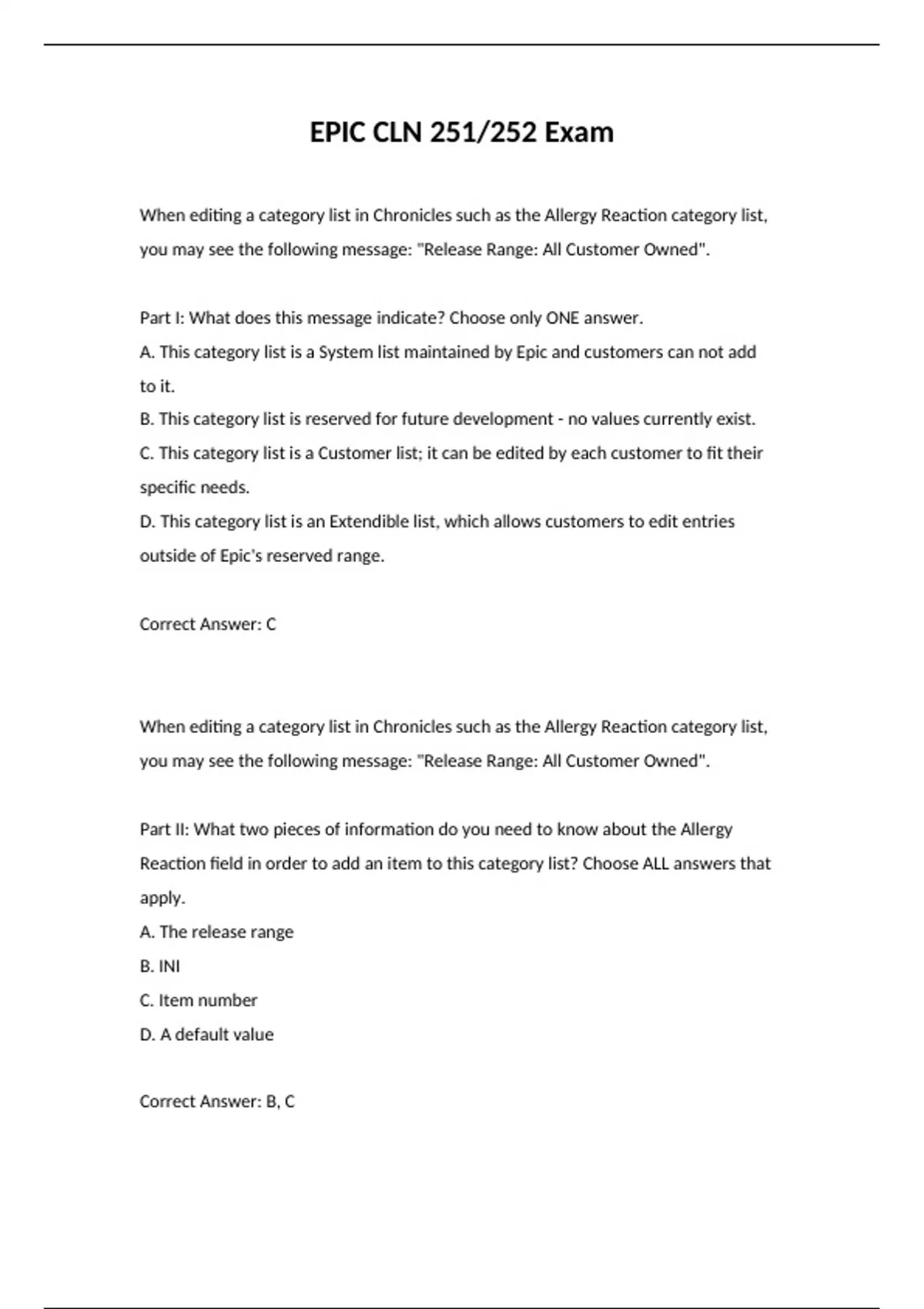 EPIC CLN 251/252 Exam

When editing a category list in Chronicles such as the Allergy Reaction category list, you may see the following message: "Release Range: All Customer Owned".

Part I: What does this message indicate? Choose only ONE answer.
A. This category list is a System list maintained by Epic and customers can not add to it.
B. This category list is reserved for future development - no values currently exist.
C. This category list is a Customer list; it can be edited by each customer to fit their specific needs.
D. This category list is an Extendible list, which allows customers to edit entries outside of Epic's reserved range.

Correct Answer: C

When editing a category list in Chronicles such as the Allergy Reaction category list, you may see the following message: "Release Range: All Customer Owned".

Part II: What two pieces of information do you need to know about the Allergy Reaction field in order to add an item to this category list? Choose ALL answers that apply.
A. The release range
B. INI
C. Item number
D. A default value

Correct Answer: B, C